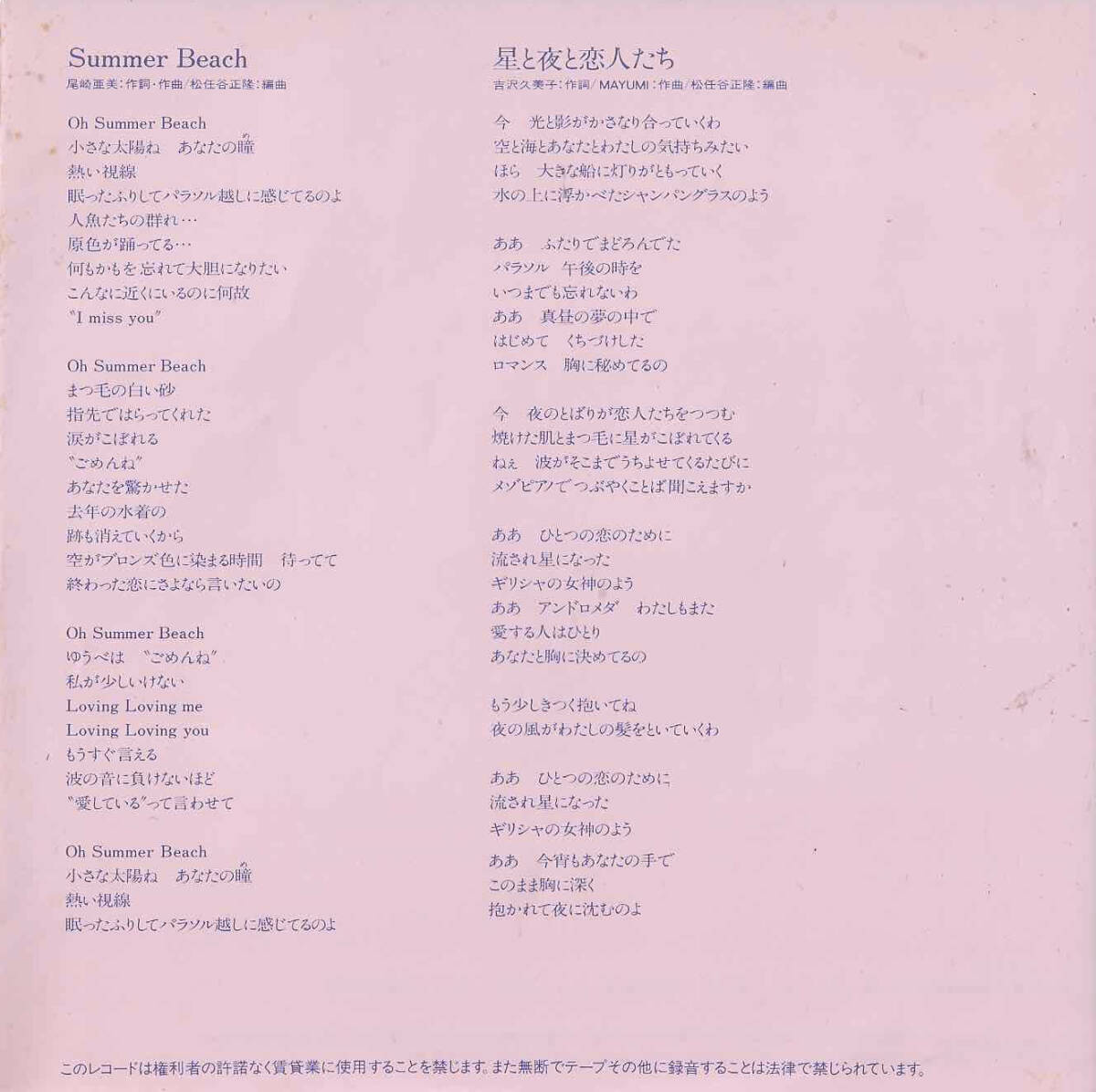 Summer Beach
尾崎亜美：作詞・作曲／松任谷正隆：編曲

Oh Summer Beach
小さな太陽ね　あなたの瞳
熱い視線
眠ったふりしてパラソル越しに感じてるのよ
人魚たちの群れ…
原色が踊ってる…
何もかもを忘れて大胆になりたい
こんなに近くにいるのに何故
"I miss you"

Oh Summer Beach
まつ毛の白い砂
指先ではらってくれた
涙がこぼれる
"ごめんね"
あなたを驚かせた
去年の水着の
跡も消えていくから
空がブロンズ色に染まる時間　待ってて
終わった恋にさよなら言いたいの

Oh Summer Beach
ゆうべは　"ごめんね"
私が少しいけない
Loving Loving me
Loving Loving you
もうすぐ言える
波の音に負けないほど
"愛している"って言わせて

Oh Summer Beach
小さな太陽ね　あなたの瞳
熱い視線
眠ったふりしてパラソル越しに感じてるのよ

星と夜と恋人たち
吉沢久美子：作詞／MAYUMI：作曲／松任谷正隆：編曲

今　光と影がかさなり合っていくわ
空と海とあなたとわたしの気持ちみたい
ほら　大きな船に灯りがともっていく
水の上に浮かべたシャンパングラスのよう

ああ　ふたりでまどろんでた
パラソル　午後の時を
いつまでも忘れないわ
ああ　真昼の夢の中で
はじめて　くちづけした
ロマンス　胸に秘めてるの

今　夜のとばりが恋人たちをつつむ
焼けた肌とまつ毛に星がこぼれてくる
ねぇ　波がそこまでうちよせてくるたびに
メゾピアノで　つぶやくことば聞こえますか

ああ　ひとつの恋のために
流され星になった
ギリシャの女神のよう
ああ　アンドロメダ　わたしもまた
愛する人はひとり
あなたと胸に決めてるの

もう少しきつく抱いてね
夜の風がわたしの髪をといていくわ

ああ　ひとつの恋のために
流され星になった
ギリシャの女神のよう
ああ　今宵もあなたの手で
このまま胸に深く
抱かれて夜に沈むのよ

このレコードは権利者の許諾なく賃貸業に使用することを禁じます。また無断でテープその他に録音することは法律で禁じられています。